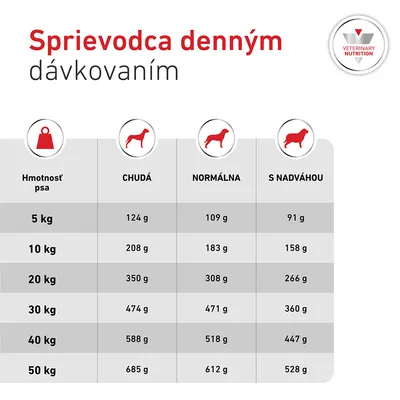 Sprievodca denným dávkovaním

VETERINARY NUTRITION

| Hmotnosť psa | CHUDÁ | NORMÁLNA | S NADVÁHOU |
|---|---|---|---|
| 5 kg | 124 g | 109 g | 91 g |
| 10 kg | 208 g | 183 g | 158 g |
| 20 kg | 350 g | 308 g | 266 g |
| 30 kg | 474 g | 471 g | 360 g |
| 40 kg | 588 g | 518 g | 447 g |
| 50 kg | 685 g | 612 g | 528 g |